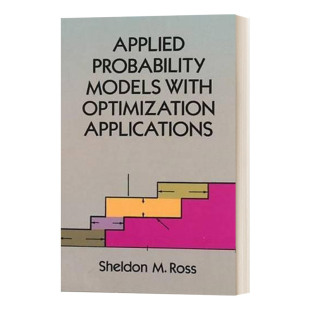 APPLIED PROBABILITY MODELS WITH OPTIMIZATION APPLICATIONS

Sheldon M. Ross